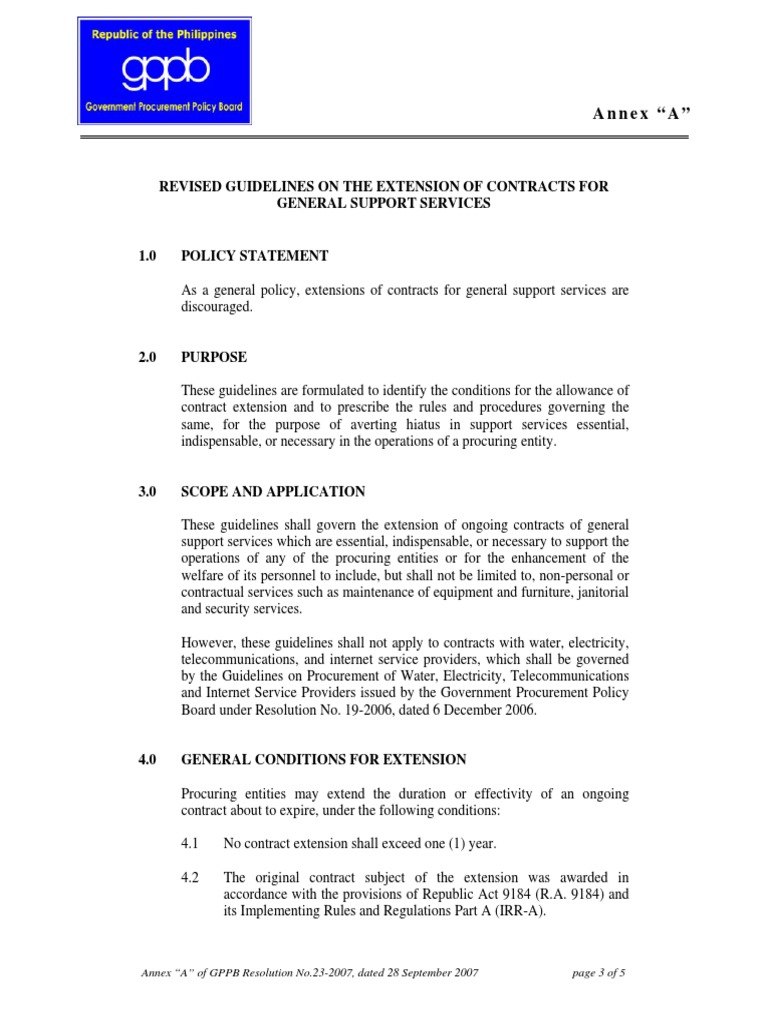 Republic of the Philippines
gppb
Government Procurement Policy Board

Annex "A"

REVISED GUIDELINES ON THE EXTENSION OF CONTRACTS FOR GENERAL SUPPORT SERVICES

1.0 POLICY STATEMENT

As a general policy, extensions of contracts for general support services are discouraged.

2.0 PURPOSE

These guidelines are formulated to identify the conditions for the allowance of contract extension and to prescribe the rules and procedures governing the same, for the purpose of averting hiatus in support services essential, indispensable, or necessary in the operations of a procuring entity.

3.0 SCOPE AND APPLICATION

These guidelines shall govern the extension of ongoing contracts of general support services which are essential, indispensable, or necessary to support the operations of any of the procuring entities or for the enhancement of the welfare of its personnel to include, but shall not be limited to, non-personal or contractual services such as maintenance of equipment and furniture, janitorial and security services.

However, these guidelines shall not apply to contracts with water, electricity, telecommunications, and internet service providers, which shall be governed by the Guidelines on Procurement of Water, Electricity, Telecommunications and Internet Service Providers issued by the Government Procurement Policy Board under Resolution No. 19-2006, dated 6 December 2006.

4.0 GENERAL CONDITIONS FOR EXTENSION

Procuring entities may extend the duration or effectivity of an ongoing contract about to expire, under the following conditions:

4.1 No contract extension shall exceed one (1) year.

4.2 The original contract subject of the extension was awarded in accordance with the provisions of Republic Act 9184 (R.A. 9184) and its Implementing Rules and Regulations Part A (IRR-A).

Annex "A" of GPPB Resolution No.23-2007, dated 28 September 2007

page 3 of 5